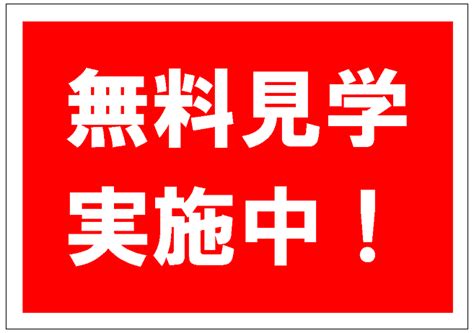 無料見学
実施中！